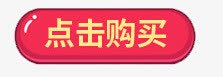 点击购买